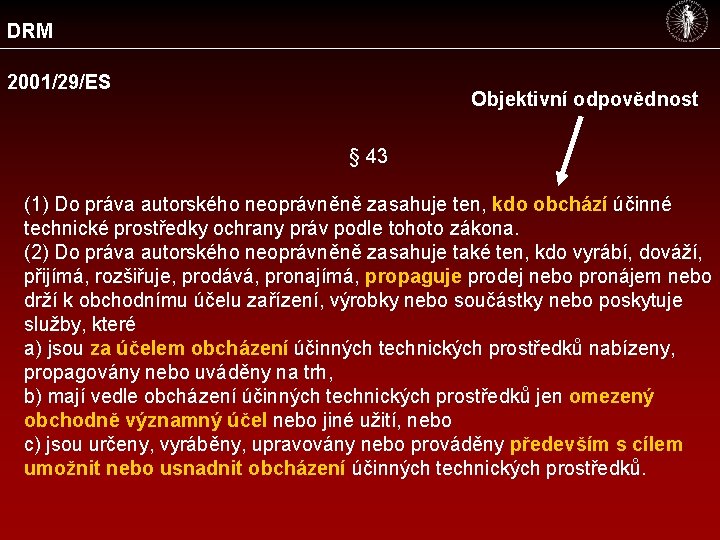 DRM

2001/29/ES

Objektivní odpovědnost

§ 43

(1) Do práva autorského neoprávněně zasahuje ten, kdo obchází účinné technické prostředky ochrany práv podle tohoto zákona.
(2) Do práva autorského neoprávněně zasahuje také ten, kdo vyrábí, dováží, přijímá, rozšiřuje, prodává, pronajímá, propaguje prodej nebo pronájem nebo drží k obchodnímu účelu zařízení, výrobky nebo součástky nebo poskytuje služby, které
a) jsou za účelem obcházení účinných technických prostředků nabízeny, propagovány nebo uváděny na trh,
b) mají vedle obcházení účinných technických prostředků jen omezený obchodně významný účel nebo jiné užití, nebo
c) jsou určeny, vyráběny, upravovány nebo prováděny především s cílem umožnit nebo usnadnit obcházení účinných technických prostředků.